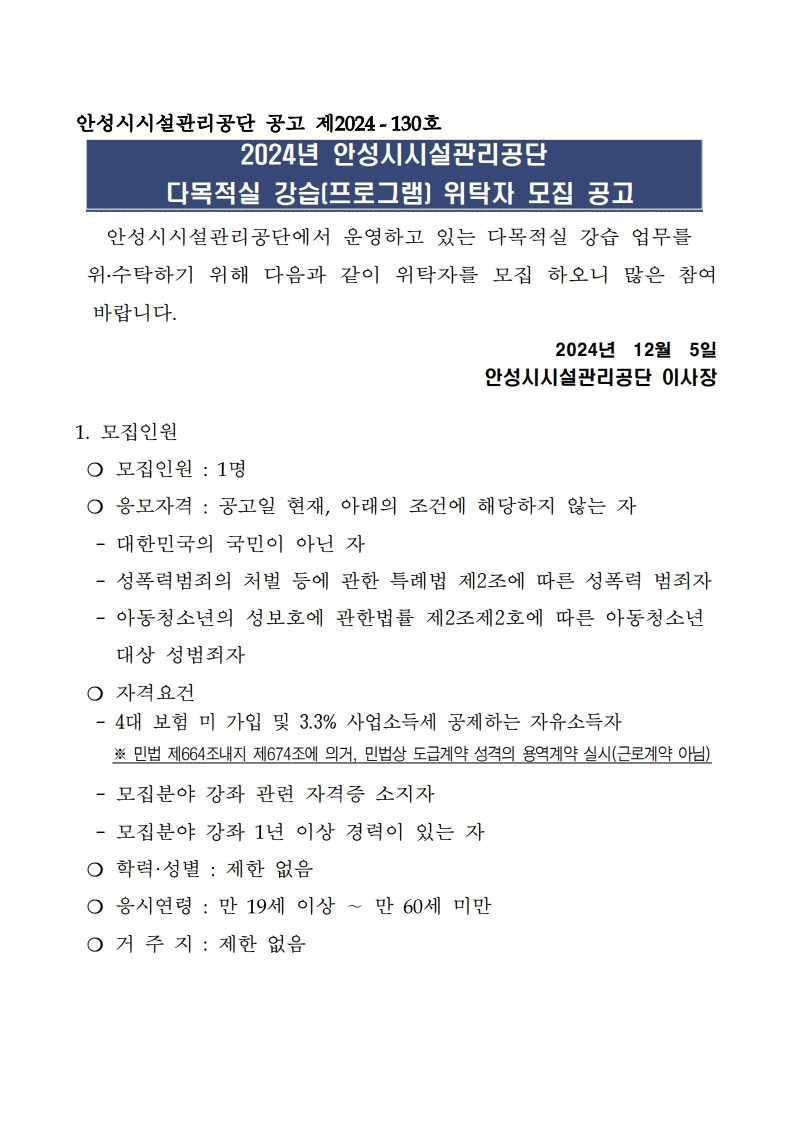 안성시시설관리공단 공고 제2024 - 130호

2024년 안성시시설관리공단
다목적실 강습(프로그램) 위탁자 모집 공고

안성시시설관리공단에서 운영하고 있는 다목적실 강습 업무를 위·수탁하기 위해 다음과 같이 위탁자를 모집 하오니 많은 참여 바랍니다.

2024년 12월 5일
안성시시설관리공단 이사장

1. 모집인원
○ 모집인원 : 1명
○ 응모자격 : 공고일 현재, 아래의 조건에 해당하지 않는 자
- 대한민국의 국민이 아닌 자
- 성폭력범죄의 처벌 등에 관한 특례법 제2조에 따른 성폭력 범죄자
- 아동청소년의 성보호에 관한법률 제2조제2호에 따른 아동청소년 대상 성범죄자
○ 자격요건
- 4대 보험 미 가입 및 3.3% 사업소득세 공제하는 자유소득자
※ 민법 제664조내지 제674조에 의거, 민법상 도급계약 성격의 용역계약 실시(근로계약 아님)
- 모집분야 강좌 관련 자격증 소지자
- 모집분야 강좌 1년 이상 경력이 있는 자
○ 학력·성별 : 제한 없음
○ 응시연령 : 만 19세 이상 ~ 만 60세 미만
○ 거 주 지 : 제한 없음